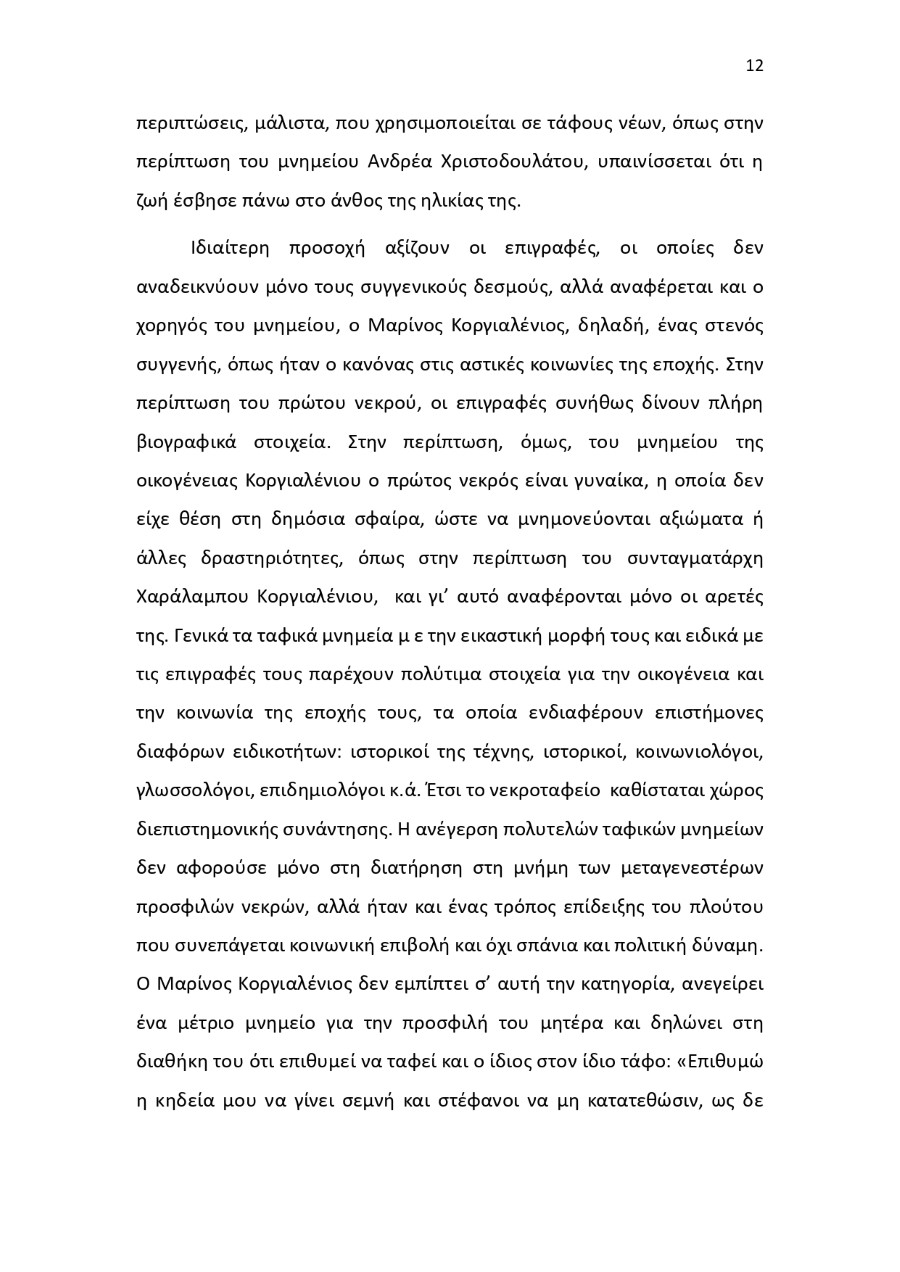 12

περιπτώσεις, μάλιστα, που χρησιμοποιείται σε τάφους νέων, όπως στην περίπτωση του μνημείου Ανδρέα Χριστοδουλάτου, υπαινίσσεται ότι η ζωή έσβησε πάνω στο άνθος της ηλικίας της.

Ιδιαίτερη προσοχή αξίζουν οι επιγραφές, οι οποίες δεν αναδεικνύουν μόνο τους συγγενικούς δεσμούς, αλλά αναφέρεται και ο χορηγός του μνημείου, ο Μαρίνος Κοργιαλένιος, δηλαδή, ένας στενός συγγενής, όπως ήταν ο κανόνας στις αστικές κοινωνίες της εποχής. Στην περίπτωση του πρώτου νεκρού, οι επιγραφές συνήθως δίνουν πλήρη βιογραφικά στοιχεία. Στην περίπτωση, όμως, του μνημείου της οικογένειας Κοργιαλένιου ο πρώτος νεκρός είναι γυναίκα, η οποία δεν είχε θέση στη δημόσια σφαίρα, ώστε να μνημονεύονται αξιώματα ή άλλες δραστηριότητες, όπως στην περίπτωση του συνταγματάρχη Χαράλαμπου Κοργιαλένιου, και γι' αυτό αναφέρονται μόνο οι αρετές της. Γενικά τα ταφικά μνημεία μ ε την εικαστική μορφή τους και ειδικά με τις επιγραφές τους παρέχουν πολύτιμα στοιχεία για την οικογένεια και την κοινωνία της εποχής τους, τα οποία ενδιαφέρουν επιστήμονες διαφόρων ειδικοτήτων: ιστορικοί της τέχνης, ιστορικοί, κοινωνιολόγοι, γλωσσολόγοι, επιδημιολόγοι κ.ά. Έτσι το νεκροταφείο καθίσταται χώρος διεπιστημονικής συνάντησης. Η ανέγερση πολυτελών ταφικών μνημείων δεν αφορούσε μόνο στη διατήρηση στη μνήμη των μεταγενεστέρων προσφιλών νεκρών, αλλά ήταν και ένας τρόπος επίδειξης του πλούτου που συνεπάγεται κοινωνική επιβολή και όχι σπάνια και πολιτική δύναμη. Ο Μαρίνος Κοργιαλένιος δεν εμπίπτει σ' αυτή την κατηγορία, ανεγείρει ένα μέτριο μνημείο για την προσφιλή του μητέρα και δηλώνει στη διαθήκη του ότι επιθυμεί να ταφεί και ο ίδιος στον ίδιο τάφο: «Επιθυμώ η κηδεία μου να γίνει σεμνή και στέφανοι να μη κατατεθώσιν, ως δε